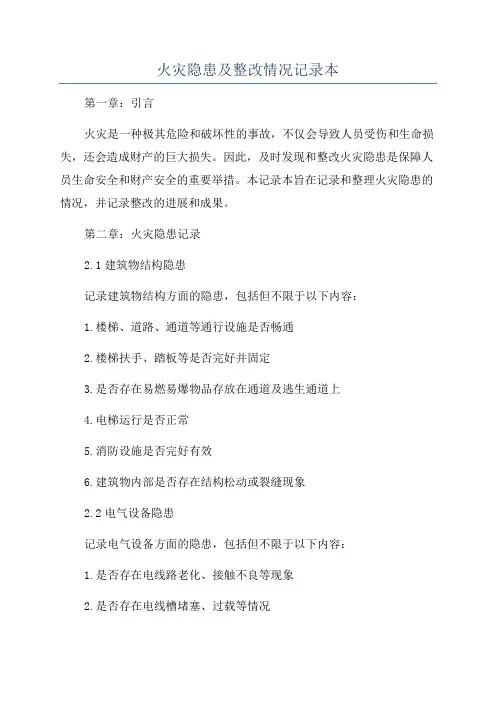 火灾隐患及整改情况记录本

第一章：引言

火灾是一种极其危险和破坏性的事故，不仅会导致人员受伤和生命损失，还会造成财产的巨大损失。因此，及时发现和整改火灾隐患是保障人员生命安全和财产安全的重要举措。本记录本旨在记录和整理火灾隐患的情况，并记录整改的进展和成果。

第二章：火灾隐患记录

2.1 建筑物结构隐患

记录建筑物结构方面的隐患，包括但不限于以下内容：

1.楼梯、道路、通道等通行设施是否畅通

2.楼梯扶手、踏板等是否完好并固定

3.是否存在易燃易爆物品存放在通道及逃生通道上

4.电梯运行是否正常

5.消防设施是否完好有效

6.建筑物内部是否存在结构松动或裂缝现象

2.2 电气设备隐患

记录电气设备方面的隐患，包括但不限于以下内容：

1.是否存在电线路老化、接触不良等现象

2.是否存在电线槽堵塞、过载等情况